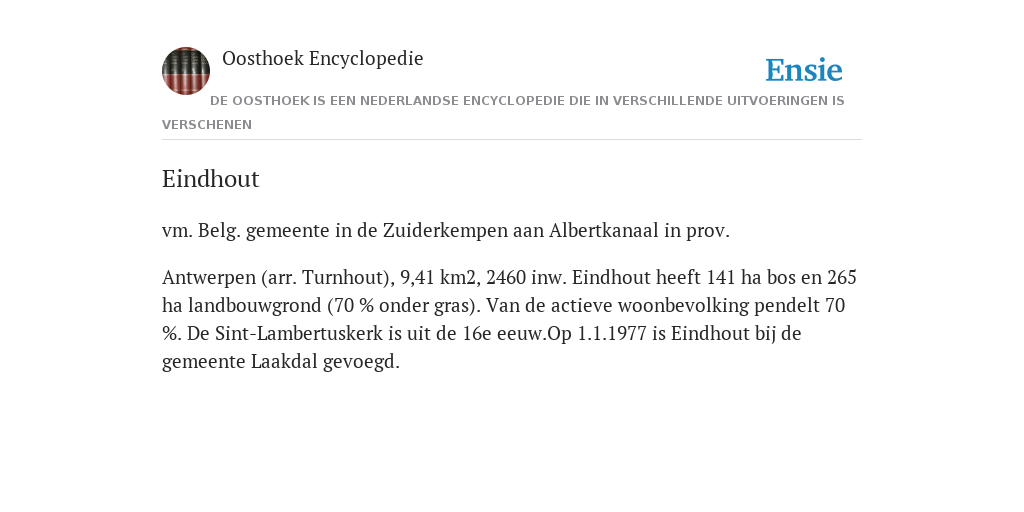 Oosthoek Encyclopedie

Ensie

DE OOSTHOEK IS EEN NEDERLANDSE ENCYCLOPEDIE DIE IN VERSCHILLENDE UITVOERINGEN IS VERSCHENEN

Eindhout

vm. Belg. gemeente in de Zuiderkempen aan Albertkanaal in prov.

Antwerpen (arr. Turnhout), 9,41 km2, 2460 inw. Eindhout heeft 141 ha bos en 265 ha landbouwgrond (70 % onder gras). Van de actieve woonbevolking pendelt 70 %. De Sint-Lambertuskerk is uit de 16e eeuw.Op 1.1.1977 is Eindhout bij de gemeente Laakdal gevoegd.